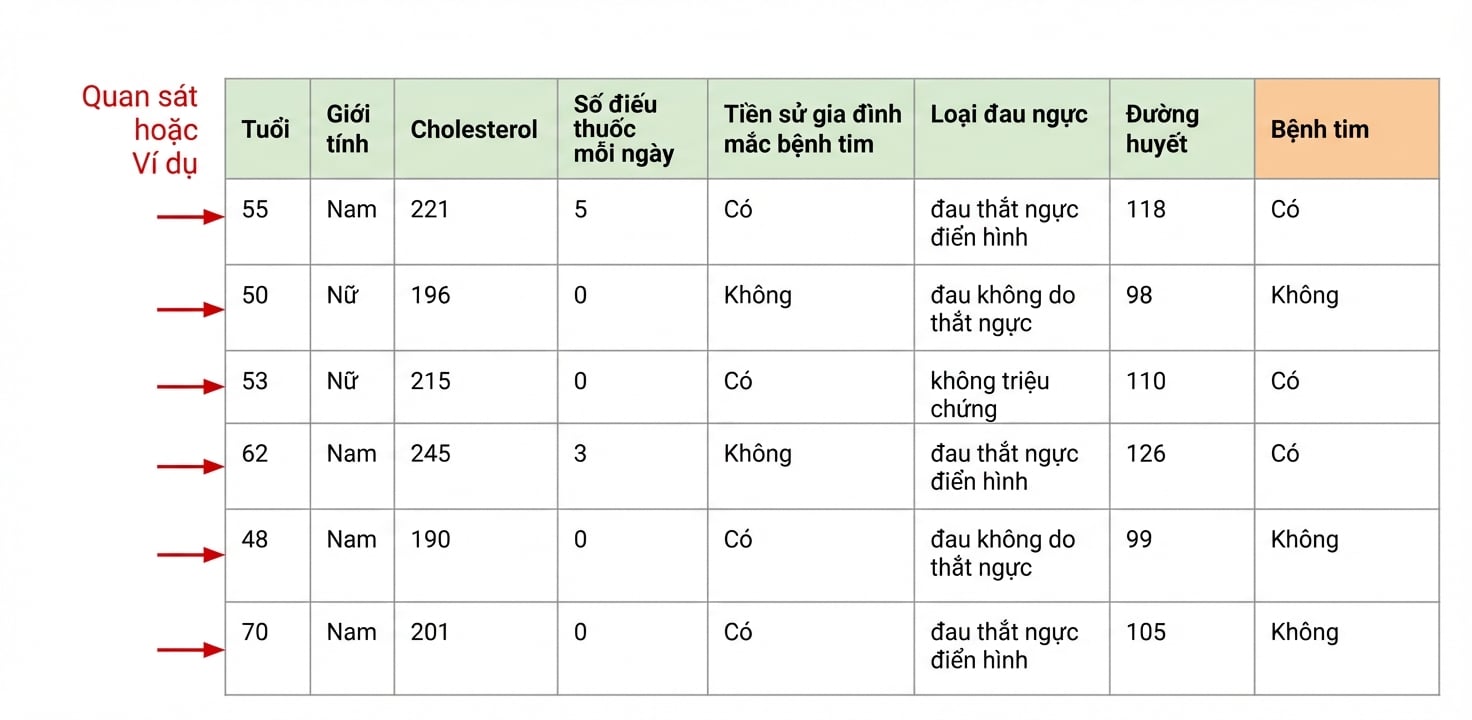 Quan sát hoặc Ví dụ

| Tuổi | Giới tính | Cholesterol | Số điếu thuốc mỗi ngày | Tiền sử gia đình mắc bệnh tim | Loại đau ngực | Đường huyết | Bệnh tim |
|---|---|---|---|---|---|---|---|
| 55 | Nam | 221 | 5 | Có | đau thắt ngực điển hình | 118 | Có |
| 50 | Nữ | 196 | 0 | Không | đau không do thắt ngực | 98 | Không |
| 53 | Nữ | 215 | 0 | Có | không triệu chứng | 110 | Có |
| 62 | Nam | 245 | 3 | Không | đau thắt ngực điển hình | 126 | Có |
| 48 | Nam | 190 | 0 | Có | đau không do thắt ngực | 99 | Không |
| 70 | Nam | 201 | 0 | Có | đau thắt ngực điển hình | 105 | Không |